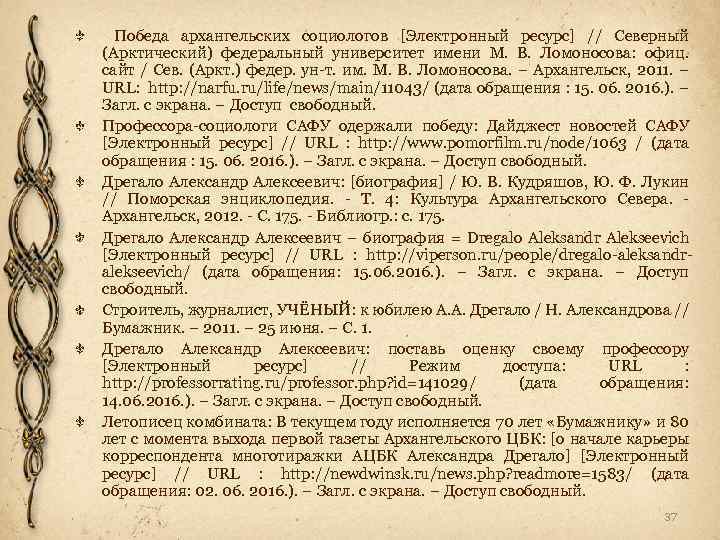 Победа архангельских социологов [Электронный ресурс] // Северный (Арктический) федеральный университет имени М. В. Ломоносова: офиц. сайт / Сев. (Аркт.) федер. ун-т. им. М. В. Ломоносова. – Архангельск, 2011. – URL: http://narfu.ru/life/news/main/11043/ (дата обращения : 15. 06. 2016.). – Загл. с экрана. – Доступ свободный.

Профессора-социологи САФУ одержали победу: Дайджест новостей САФУ [Электронный ресурс] // URL : http://www.pomorfilm.ru/node/1063 / (дата обращения : 15. 06. 2016.). – Загл. с экрана. – Доступ свободный.

Дрегало Александр Алексеевич: [биография] / Ю. В. Кудряшов, Ю. Ф. Лукин // Поморская энциклопедия. - Т. 4: Культура Архангельского Севера. - Архангельск, 2012. - С. 175. - Библиогр.: с. 175.

Дрегало Александр Алексеевич – биография = Dregalo Aleksandr Alekseevich [Электронный ресурс] // URL : http://viperson.ru/people/dregalo-aleksandr-alekseevich/ (дата обращения: 15.06.2016.). – Загл. с экрана. – Доступ свободный.

Строитель, журналист, УЧЁНЫЙ: к юбилею А.А. Дрегало / Н. Александрова // Бумажник. – 2011. – 25 июня. – С. 1.

Дрегало Александр Алексеевич: поставь оценку своему профессору [Электронный ресурс] // Режим доступа: URL : http://professorrating.ru/professor.php?id=141029/ (дата обращения: 14.06.2016.). – Загл. с экрана. – Доступ свободный.

Летописец комбината: В текущем году исполняется 70 лет «Бумажнику» и 80 лет с момента выхода первой газеты Архангельского ЦБК: [о начале карьеры корреспондента многотиражки АЦБК Александра Дрегало] [Электронный ресурс] // URL : http://newdwinsk.ru/news.php?readmore=1583/ (дата обращения: 02. 06. 2016.). – Загл. с экрана. – Доступ свободный.

37